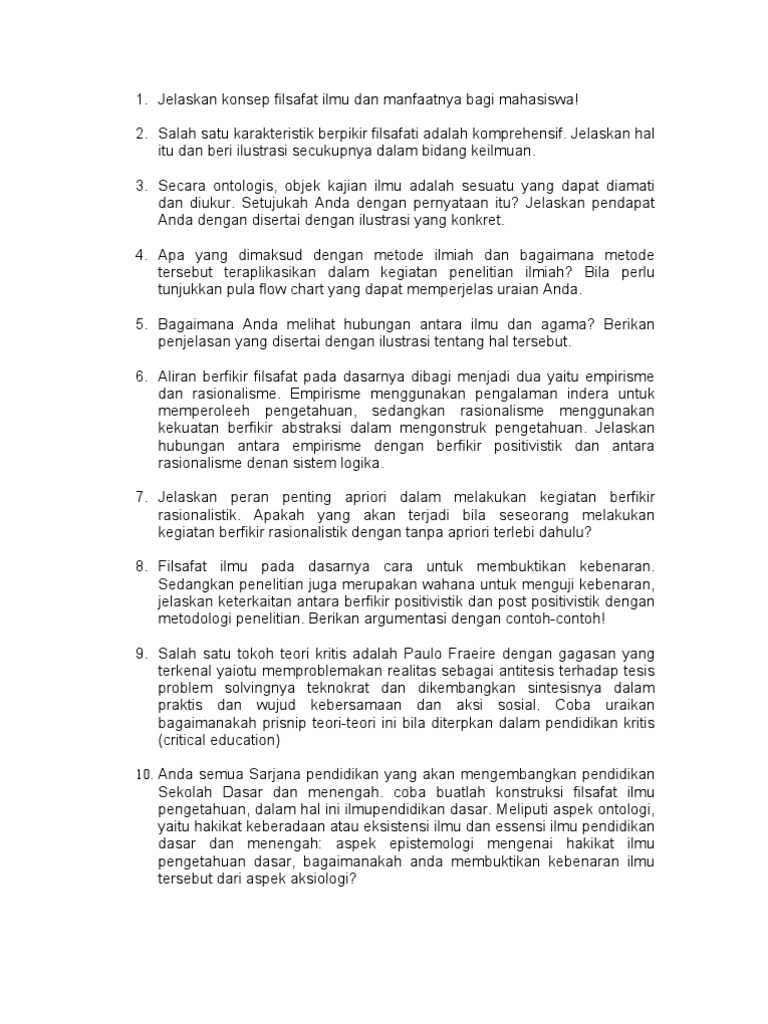 1. Jelaskan konsep filsafat ilmu dan manfaatnya bagi mahasiswa!

2. Salah satu karakteristik berpikir filsafati adalah komprehensif. Jelaskan hal itu dan beri ilustrasi secukupnya dalam bidang keilmuan.

3. Secara ontologis, objek kajian ilmu adalah sesuatu yang dapat diamati dan diukur. Setujukah Anda dengan pernyataan itu? Jelaskan pendapat Anda dengan disertai dengan ilustrasi yang konkret.

4. Apa yang dimaksud dengan metode ilmiah dan bagaimana metode tersebut teraplikasikan dalam kegiatan penelitian ilmiah? Bila perlu tunjukkan pula flow chart yang dapat memperjelas uraian Anda.

5. Bagaimana Anda melihat hubungan antara ilmu dan agama? Berikan penjelasan yang disertai dengan ilustrasi tentang hal tersebut.

6. Aliran berfikir filsafat pada dasarnya dibagi menjadi dua yaitu empirisme dan rasionalisme. Empirisme menggunakan pengalaman indera untuk memperoleeh pengetahuan, sedangkan rasionalisme menggunakan kekuatan berfikir abstraksi dalam mengonstruk pengetahuan. Jelaskan hubungan antara empirisme dengan berfikir positivistik dan antara rasionalisme denan sistem logika.

7. Jelaskan peran penting apriori dalam melakukan kegiatan berfikir rasionalistik. Apakah yang akan terjadi bila seseorang melakukan kegiatan berfikir rasionalistik dengan tanpa apriori terlebi dahulu?

8. Filsafat ilmu pada dasarnya cara untuk membuktikan kebenaran. Sedangkan penelitian juga merupakan wahana untuk menguji kebenaran, jelaskan keterkaitan antara berfikir positivistik dan post positivistik dengan metodologi penelitian. Berikan argumentasi dengan contoh-contoh!

9. Salah satu tokoh teori kritis adalah Paulo Fraeire dengan gagasan yang terkenal yaiotu memproblemakan realitas sebagai antitesis terhadap tesis problem solvingnya teknokrat dan dikembangkan sintesisnya dalam praktis dan wujud kebersamaan dan aksi sosial. Coba uraikan bagaimanakah prisnip teori-teori ini bila diterpkan dalam pendidikan kritis (critical education)

10. Anda semua Sarjana pendidikan yang akan mengembangkan pendidikan Sekolah Dasar dan menengah. coba buatlah konstruksi filsafat ilmu pengetahuan, dalam hal ini ilmupendidikan dasar. Meliputi aspek ontologi, yaitu hakikat keberadaan atau eksistensi ilmu dan essensi ilmu pendidikan dasar dan menengah: aspek epistemologi mengenai hakikat ilmu pengetahuan dasar, bagaimanakah anda membuktikan kebenaran ilmu tersebut dari aspek aksiologi?